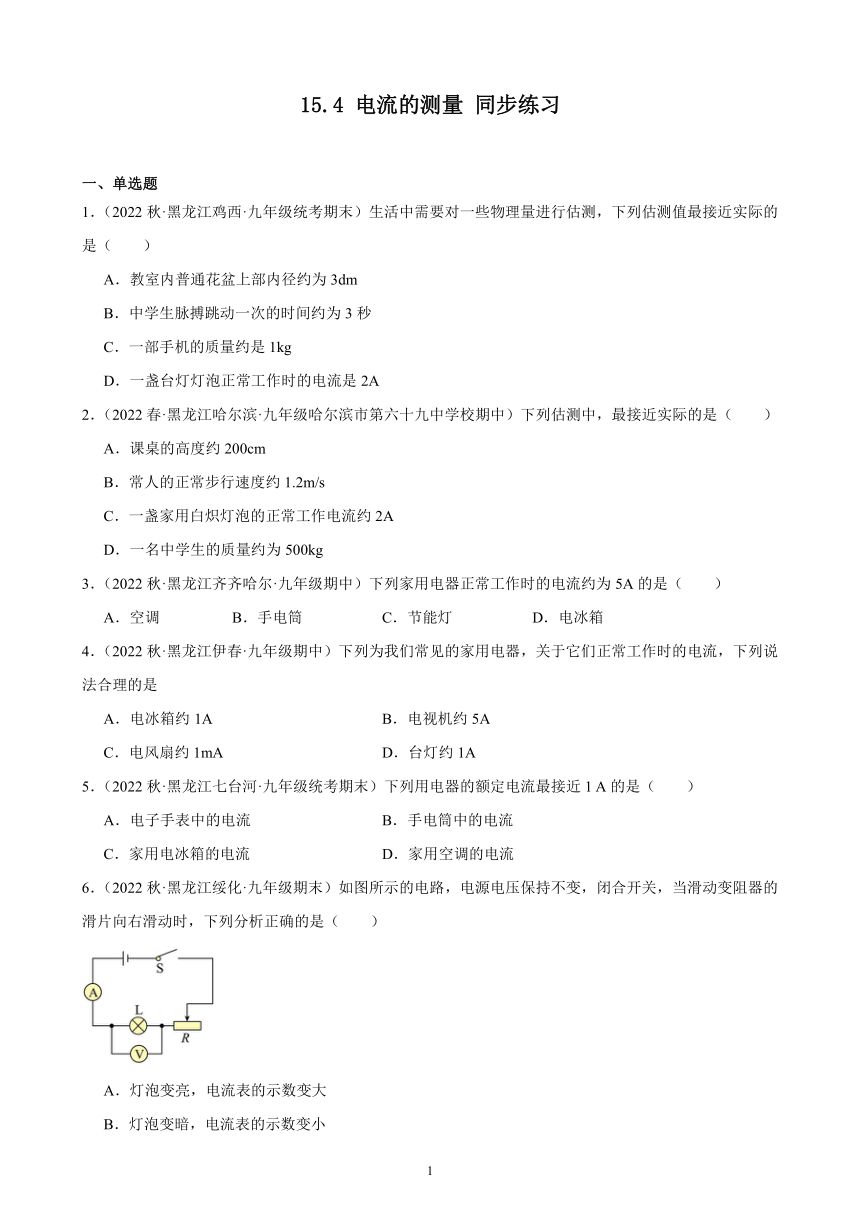 15.4 电流的测量 同步练习

一、单选题

1．（2022 秋·黑龙江鸡西·九年级统考期末）生活中需要对一些物理量进行估测，下列估测值最接近实际的是（　　）

A．教室内普通花盆上部内径约为 3dm

B．中学生脉搏跳动一次的时间约为 3 秒

C．一部手机的质量约是 1kg

D．一盏台灯灯泡正常工作时的电流是 2A

2．（2022 春·黑龙江哈尔滨·九年级哈尔滨市第六十九中学校期中）下列估测中，最接近实际的是（　　）

A．课桌的高度约 200cm

B．常人的正常步行速度约 1.2m/s

C．一盏家用白炽灯泡的正常工作电流约 2A

D．一名中学生的质量约为 500kg

3．（2022 秋·黑龙江齐齐哈尔·九年级期中）下列家用电器正常工作时的电流约为 5A 的是（　　）

A．空调　B．手电筒　C．节能灯　D．电冰箱

4．（2022 秋·黑龙江伊春·九年级期中）下列为我们常见的家用电器，关于它们正常工作时的电流，下列说法合理的是

A．电冰箱约 1A　B．电视机约 5A

C．电风扇约 1mA　D．台灯约 1A

5．（2022 秋·黑龙江七台河·九年级统考期末）下列用电器的额定电流最接近 1 A 的是（　　）

A．电子手表中的电流　B．手电筒中的电流

C．家用电冰箱的电流　D．家用空调的电流

6．（2022 秋·黑龙江绥化·九年级期末）如图所示的电路，电源电压保持不变，闭合开关，当滑动变阻器的滑片向右滑动时，下列分析正确的是（　　）

S
A
L
R
V

A．灯泡变亮，电流表的示数变大

B．灯泡变暗，电流表的示数变小

1